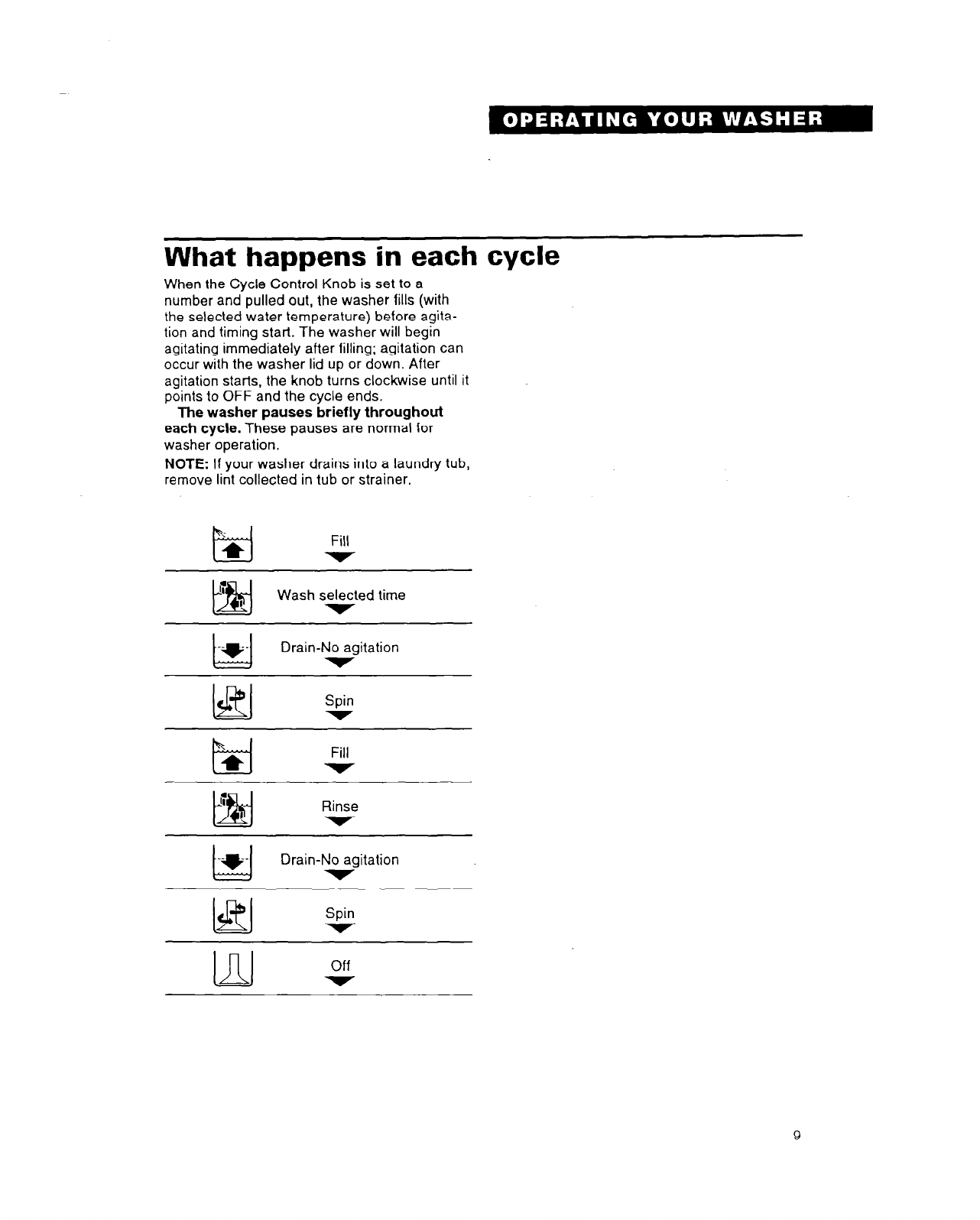 OPERATING YOUR WASHER

What happens in each cycle

When the Cycle Control Knob is set to a number and pulled out, the washer fills (with the selected water temperature) before agitation and timing start. The washer will begin agitating immediately after filling; agitation can occur with the washer lid up or down. After agitation starts, the knob turns clockwise until it points to OFF and the cycle ends.

The washer pauses briefly throughout each cycle. These pauses are normal for washer operation.

NOTE: If your washer drains into a laundry tub, remove lint collected in tub or strainer.

Fill

Wash selected time

Drain-No agitation

Spin

Fill

Rinse

Drain-No agitation

Spin

Off

9